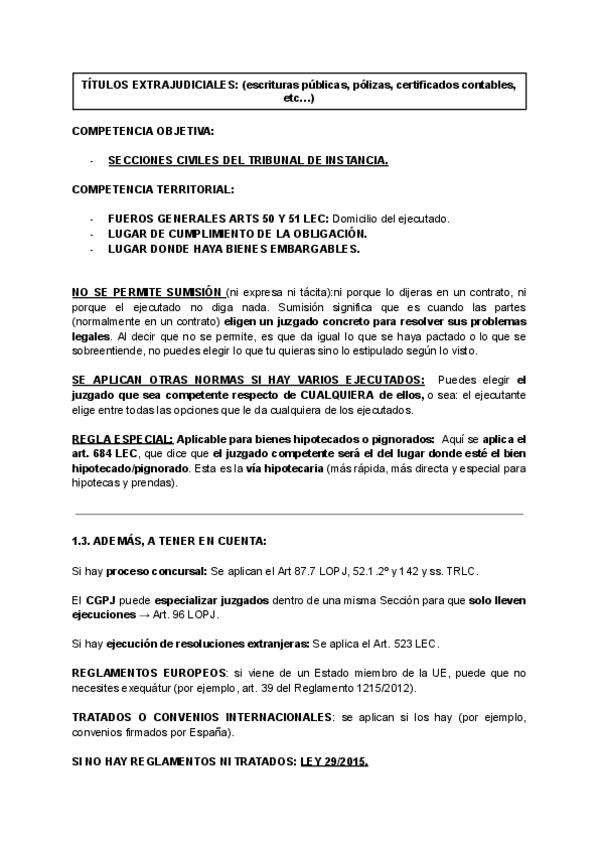 TÍTULOS EXTRAJUDICIALES: (escrituras públicas, pólizas, certificados contables, etc…)

COMPETENCIA OBJETIVA:

- SECCIONES CIVILES DEL TRIBUNAL DE INSTANCIA.

COMPETENCIA TERRITORIAL:

- FUEROS GENERALES ARTS 50 Y 51 LEC: Domicilio del ejecutado.
- LUGAR DE CUMPLIMIENTO DE LA OBLIGACIÓN.
- LUGAR DONDE HAYA BIENES EMBARGABLES.

NO SE PERMITE SUMISIÓN (ni expresa ni tácita):ni porque lo dijeras en un contrato, ni porque el ejecutado no diga nada. Sumisión significa que es cuando las partes (normalmente en un contrato) eligen un juzgado concreto para resolver sus problemas legales. Al decir que no se permite, es que da igual lo que se haya pactado o lo que se sobreentiende, no puedes elegir lo que tu quieras sino lo estipulado según lo visto.

SE APLICAN OTRAS NORMAS SI HAY VARIOS EJECUTADOS: Puedes elegir el juzgado que sea competente respecto de CUALQUIERA de ellos, o sea: el ejecutante elige entre todas las opciones que le da cualquiera de los ejecutados.

REGLA ESPECIAL: Aplicable para bienes hipotecados o pignorados: Aquí se aplica el art. 684 LEC, que dice que el juzgado competente será el del lugar donde esté el bien hipotecado/pignorado. Esta es la vía hipotecaria (más rápida, más directa y especial para hipotecas y prendas).

1.3. ADEMÁS, A TENER EN CUENTA:

Si hay proceso concursal: Se aplican el Art 87.7 LOPJ, 52.1.2º y 142 y ss. TRLC.

El CGPJ puede especializar juzgados dentro de una misma Sección para que solo lleven ejecuciones → Art. 96 LOPJ.

Si hay ejecución de resoluciones extranjeras: Se aplica el Art. 523 LEC.

REGLAMENTOS EUROPEOS: si viene de un Estado miembro de la UE, puede que no necesites exequátur (por ejemplo, art. 39 del Reglamento 1215/2012).

TRATADOS O CONVENIOS INTERNACIONALES: se aplican si los hay (por ejemplo, convenios firmados por España).

SI NO HAY REGLAMENTOS NI TRATADOS: LEY 29/2015.